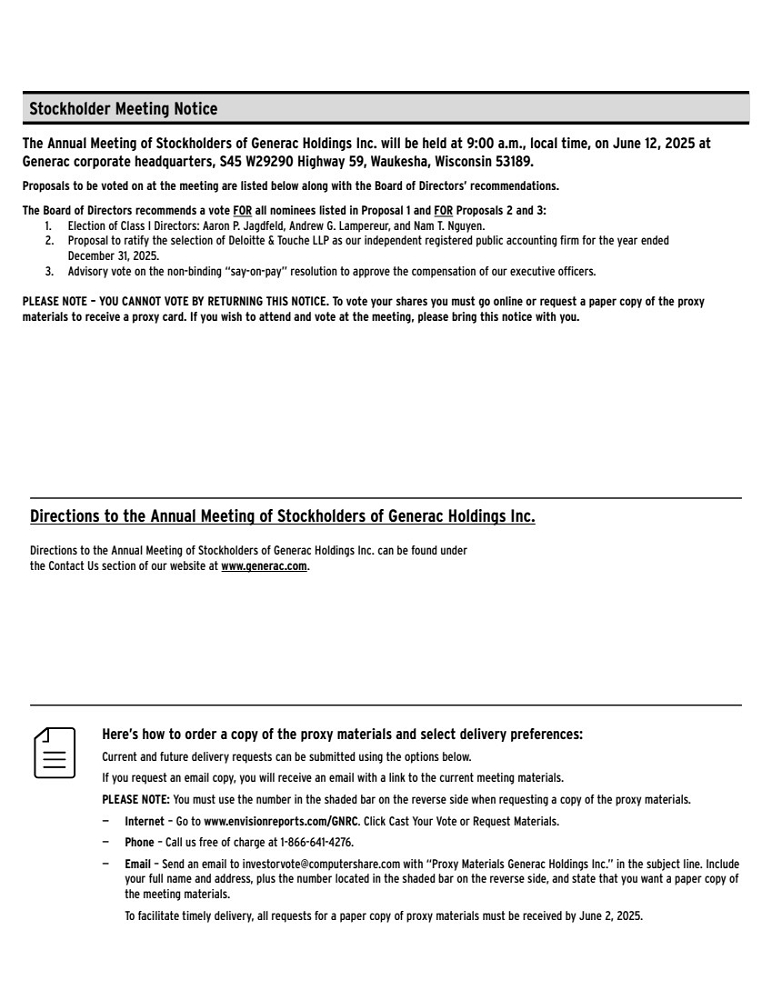 Stockholder Meeting Notice

The Annual Meeting of Stockholders of Generac Holdings Inc. will be held at 9:00 a.m., local time, on June 12, 2025 at Generac corporate headquarters, S45 W29290 Highway 59, Waukesha, Wisconsin 53189.

Proposals to be voted on at the meeting are listed below along with the Board of Directors' recommendations.

The Board of Directors recommends a vote FOR all nominees listed in Proposal 1 and FOR Proposals 2 and 3:
1. Election of Class I Directors: Aaron P. Jagdfeld, Andrew G. Lampereur, and Nam T. Nguyen.
2. Proposal to ratify the selection of Deloitte & Touche LLP as our independent registered public accounting firm for the year ended December 31, 2025.
3. Advisory vote on the non-binding "say-on-pay" resolution to approve the compensation of our executive officers.

PLEASE NOTE – YOU CANNOT VOTE BY RETURNING THIS NOTICE. To vote your shares you must go online or request a paper copy of the proxy materials to receive a proxy card. If you wish to attend and vote at the meeting, please bring this notice with you.

Directions to the Annual Meeting of Stockholders of Generac Holdings Inc.

Directions to the Annual Meeting of Stockholders of Generac Holdings Inc. can be found under the Contact Us section of our website at www.generac.com.

Here's how to order a copy of the proxy materials and select delivery preferences:

Current and future delivery requests can be submitted using the options below.

If you request an email copy, you will receive an email with a link to the current meeting materials.

PLEASE NOTE: You must use the number in the shaded bar on the reverse side when requesting a copy of the proxy materials.

– Internet – Go to www.envisionreports.com/GNRC. Click Cast Your Vote or Request Materials.

– Phone – Call us free of charge at 1-866-641-4276.

– Email – Send an email to investorvote@computershare.com with "Proxy Materials Generac Holdings Inc." in the subject line. Include your full name and address, plus the number located in the shaded bar on the reverse side, and state that you want a paper copy of the meeting materials.

To facilitate timely delivery, all requests for a paper copy of proxy materials must be received by June 2, 2025.